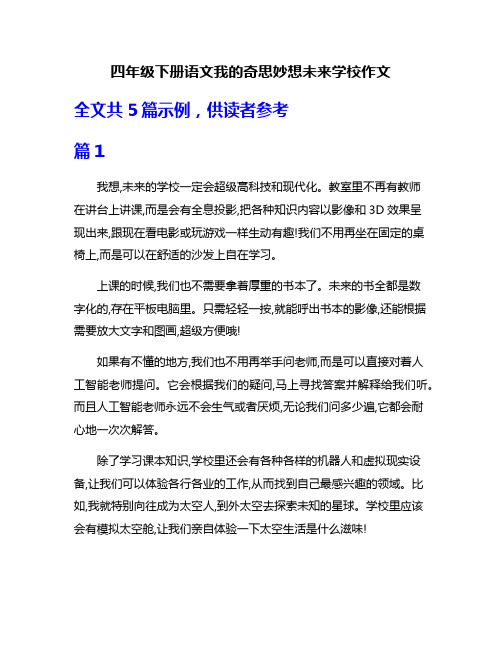 四年级下册语文我的奇思妙想未来学校作文

全文共 5 篇示例，供读者参考

篇 1

我想,未来的学校一定会超级高科技和现代化。教室里不再有教师在讲台上讲课,而是会有全息投影,把各种知识内容以影像和 3D 效果呈现出来,跟现在看电影或玩游戏一样生动有趣!我们不用再坐在固定的桌椅上,而是可以在舒适的沙发上自在学习。

上课的时候,我们也不需要拿着厚重的书本了。未来的书全都是数字化的,存在平板电脑里。只需轻轻一按,就能呼出书本的影像,还能根据需要放大文字和图画,超级方便哦!

如果有不懂的地方,我们也不用再举手问老师,而是可以直接对着人工智能老师提问。它会根据我们的疑问,马上寻找答案并解释给我们听。而且人工智能老师永远不会生气或者厌烦,无论我们问多少遍,它都会耐心地一次次解答。

除了学习课本知识,学校里还会有各种各样的机器人和虚拟现实设备,让我们可以体验各行各业的工作,从而找到自己最感兴趣的领域。比如,我就特别向往成为太空人,到外太空去探索未知的星球。学校里应该会有模拟太空舱,让我们亲自体验一下太空生活是什么滋味!